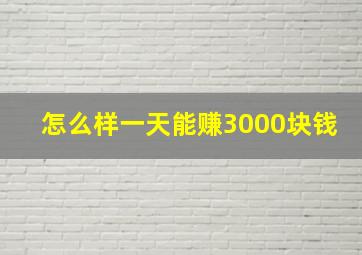 怎么样一天能赚3000块钱